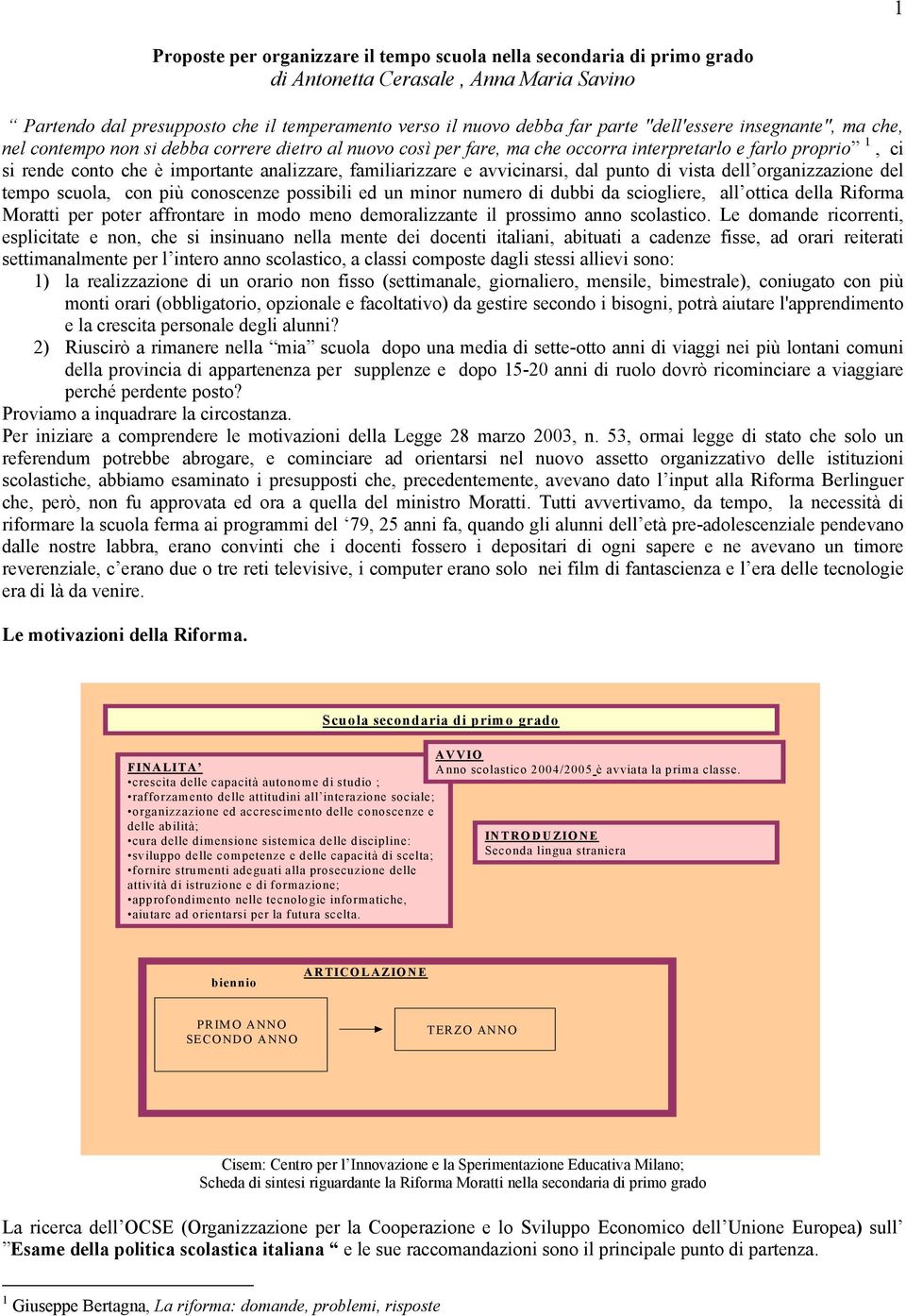 1

Proposte per organizzare il tempo scuola nella secondaria di primo grado
di Antonetta Cerasale , Anna Maria Savino

“ Partendo dal presupposto che il temperamento verso il nuovo debba far parte "dell'essere insegnante", ma che, nel contempo non si debba correre dietro al nuovo così per fare, ma che occorra interpretarlo e farlo proprio” $^1$ , ci si rende conto che è importante analizzare, familiarizzare e avvicinarsi, dal punto di vista dell’organizzazione del tempo scuola, con più conoscenze possibili ed un minor numero di dubbi da sciogliere, all’ottica della Riforma Moratti per poter affrontare in modo meno demoralizzante il prossimo anno scolastico. Le domande ricorrenti, esplicitate e non, che si insinuano nella mente dei docenti italiani, abituati a cadenze fisse, ad orari reiterati settimanalmente per l’intero anno scolastico, a classi composte dagli stessi allievi sono:

1) la realizzazione di un orario non fisso (settimanale, giornaliero, mensile, bimestrale), coniugato con più monti orari (obbligatorio, opzionale e facoltativo) da gestire secondo i bisogni, potrà aiutare l'apprendimento e la crescita personale degli alunni?

2) Riuscirò a rimanere nella “mia” scuola dopo una media di sette-otto anni di viaggi nei più lontani comuni della provincia di appartenenza per supplenze e dopo 15-20 anni di ruolo dovrò ricominciare a viaggiare perché perdente posto?

Proviamo a inquadrare la circostanza.

Per iniziare a comprendere le motivazioni della Legge 28 marzo 2003, n. 53, ormai legge di stato che solo un referendum potrebbe abrogare, e cominciare ad orientarsi nel nuovo assetto organizzativo delle istituzioni scolastiche, abbiamo esaminato i presupposti che, precedentemente, avevano dato l’input alla Riforma Berlinguer che, però, non fu approvata ed ora a quella del ministro Moratti. Tutti avvertivamo, da tempo, la necessità di riformare la scuola ferma ai programmi del ‘79, 25 anni fa, quando gli alunni dell’età pre-adolescenziale pendevano dalle nostre labbra, erano convinti che i docenti fossero i depositari di ogni sapere e ne avevano un timore reverenziale, c’erano due o tre reti televisive, i computer erano solo nei film di fantascienza e l’era delle tecnologie era di là da venire.

Le motivazioni della Riforma.

Scuola secondaria di primo grado

FINALITA’
•crescita delle capacità autonome di studio ;
•rafforzamento delle attitudini all’interazione sociale;
•organizzazione ed accrescimento delle conoscenze e delle abilità;
•cura delle dimensione sistemica delle discipline:
•sviluppo delle competenze e delle capacità di scelta;
•fornire strumenti adeguati alla prosecuzione delle attività di istruzione e di formazione;
•approfondimento nelle tecnologie informatiche,
•aiutare ad orientarsi per la futura scelta.

AVVIO
Anno scolastico 2004/2005 è avviata la prima classe.

INTRODUZIONE
Seconda lingua straniera

ARTICOLAZIONE
biennio
PRIMO ANNO
SECONDO ANNO
TERZO ANNO

Cisem: Centro per l’Innovazione e la Sperimentazione Educativa Milano;
Scheda di sintesi riguardante la Riforma Moratti nella secondaria di primo grado

La ricerca dell’OCSE (Organizzazione per la Cooperazione e lo Sviluppo Economico dell’Unione Europea) sull’ ”Esame della politica scolastica italiana “ e le sue raccomandazioni sono il principale punto di partenza.

$^1$ Giuseppe Bertagna, La riforma: domande, problemi, risposte